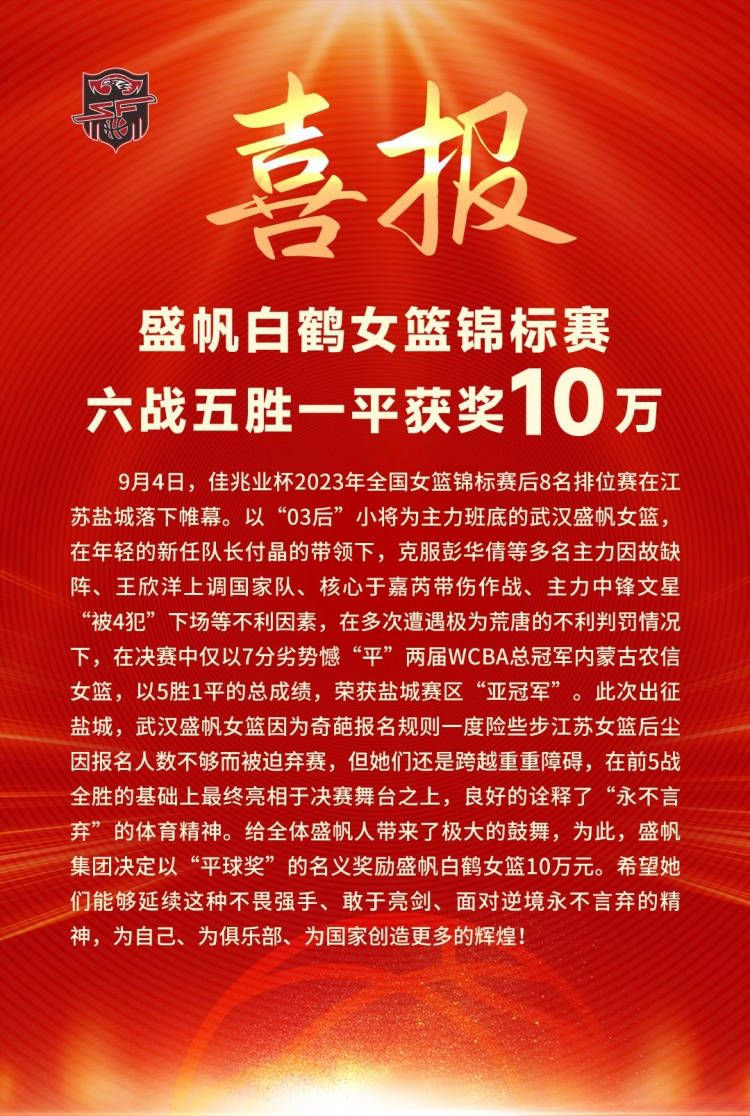 喜报

盛帆白鹤女篮锦标赛
六战五胜一平获奖10万

9月4日，佳兆业杯2023年全国女篮锦标赛后8名排位赛在江苏盐城落下帷幕。以“03后”小将为主力班底的武汉盛帆女篮，在年轻的新任队长付晶的带领下，克服彭华倩等多名主力因故缺阵、王欣洋上调国家队、核心于嘉芮带伤作战、主力中锋文星“被4犯”下场等不利因素，在多次遭遇极为荒唐的不利判罚情况下，在决赛中仅以7分劣势憾“平”两届WCBA总冠军内蒙古农信女篮，以5胜1平的总成绩，荣获盐城赛区“亚冠军”。此次出征盐城，武汉盛帆女篮因为奇葩报名规则一度险些步江苏女篮后尘因报名人数不够而被迫弃赛，但她们还是跨越重重障碍，在前5战全胜的基础上最终亮相于决赛舞台之上，良好的诠释了“永不言弃”的体育精神。给全体盛帆人带来了极大的鼓舞，为此，盛帆集团决定以“平球奖”的名义奖励盛帆白鹤女篮10万元。希望她们能够延续这种不畏强手、敢于亮剑、面对逆境永不言弃的精神，为自己、为俱乐部、为国家创造更多的辉煌！